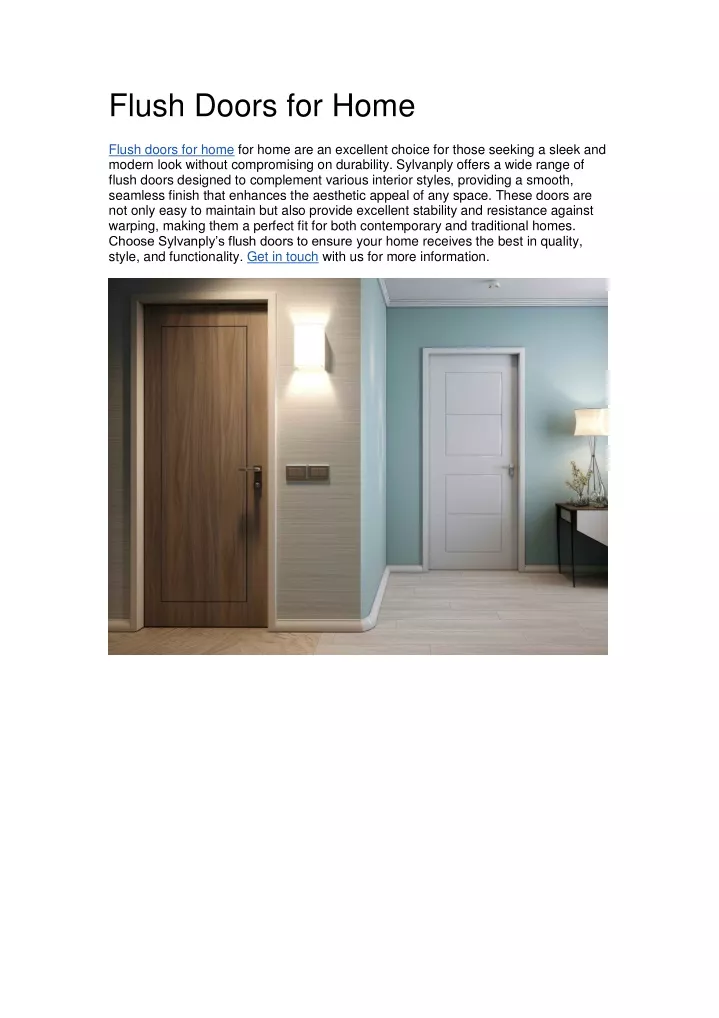 Flush Doors for Home

Flush doors for home for home are an excellent choice for those seeking a sleek and modern look without compromising on durability. Sylvanply offers a wide range of flush doors designed to complement various interior styles, providing a smooth, seamless finish that enhances the aesthetic appeal of any space. These doors are not only easy to maintain but also provide excellent stability and resistance against warping, making them a perfect fit for both contemporary and traditional homes. Choose Sylvanply's flush doors to ensure your home receives the best in quality, style, and functionality. Get in touch with us for more information.